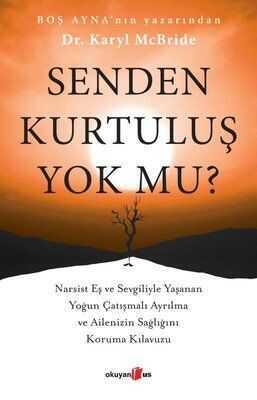 BOŞ AYNA'nın yazarından
Dr. Karyl McBride

SENDEN KURTULUŞ YOK MU?

Narsist Eş ve Sevgiliyle Yaşanan Yoğun Çatışmalı Ayrılma ve Ailenizin Sağlığını Koruma Kılavuzu

okuyan us